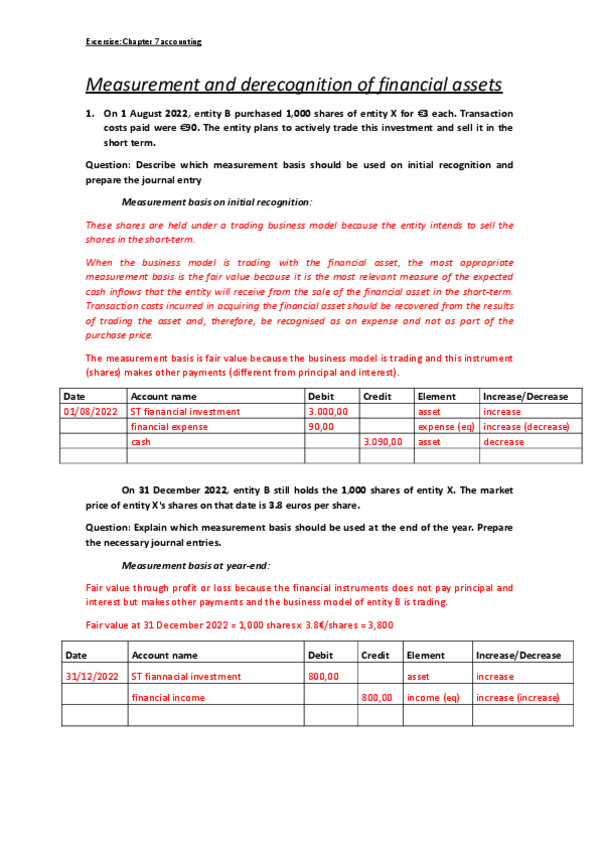 Excersise: Chapter 7 accounting

Measurement and derecognition of financial assets

1. On 1 August 2022, entity B purchased 1,000 shares of entity X for €3 each. Transaction costs paid were €90. The entity plans to actively trade this investment and sell it in the short term.

Question: Describe which measurement basis should be used on initial recognition and prepare the journal entry

Measurement basis on initial recognition:

These shares are held under a trading business model because the entity intends to sell the shares in the short-term.

When the business model is trading with the financial asset, the most appropriate measurement basis is the fair value because it is the most relevant measure of the expected cash inflows that the entity will receive from the sale of the financial asset in the short-term. Transaction costs incurred in acquiring the financial asset should be recovered from the results of trading the asset and, therefore, be recognised as an expense and not as part of the purchase price.

The measurement basis is fair value because the business model is trading and this instrument (shares) makes other payments (different from principal and interest).

| Date | Account name | Debit | Credit | Element | Increase/Decrease |
|---|---|---|---|---|---|
| 01/08/2022 | ST fianancial investment | 3.000,00 | | asset | increase |
| | financial expense | 90,00 | | expense (eq) | increase (decrease) |
| | cash | | 3.090,00 | asset | decrease |
| | | | | | |

On 31 December 2022, entity B still holds the 1,000 shares of entity X. The market price of entity X's shares on that date is 3.8 euros per share.

Question: Explain which measurement basis should be used at the end of the year. Prepare the necessary journal entries.

Measurement basis at year-end:

Fair value through profit or loss because the financial instruments does not pay principal and interest but makes other payments and the business model of entity B is trading.

Fair value at 31 December 2022 = 1,000 shares x 3.8€/shares = 3,800

| Date | Account name | Debit | Credit | Element | Increase/Decrease |
|---|---|---|---|---|---|
| 31/12/2022 | ST fiannacial investment | 800,00 | | asset | increase |
| | financial income | | 800,00 | income (eq) | increase (increase) |
| | | | | | |